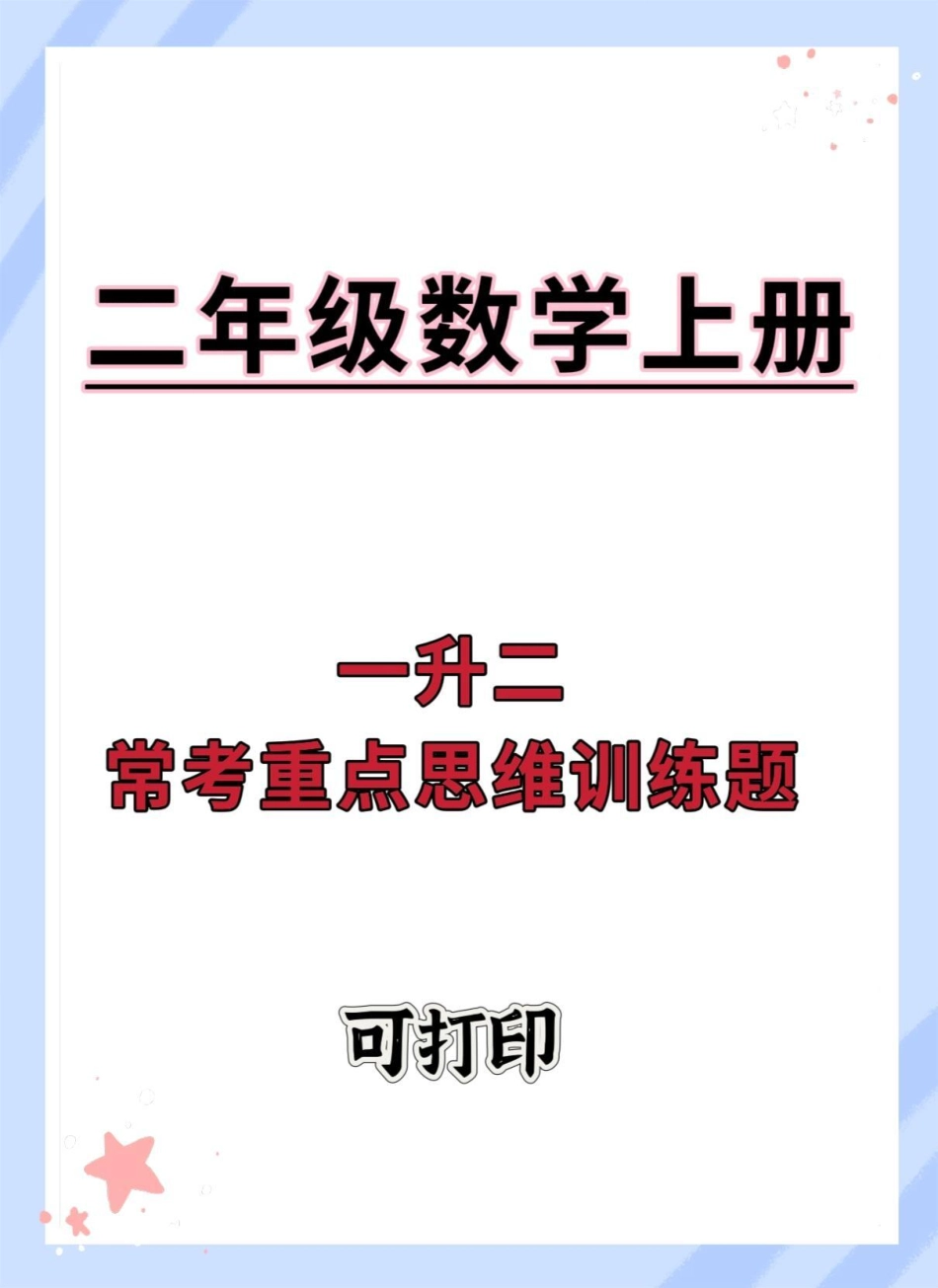 二年级数学上册

一升二
常考重点思维训练题

可打印